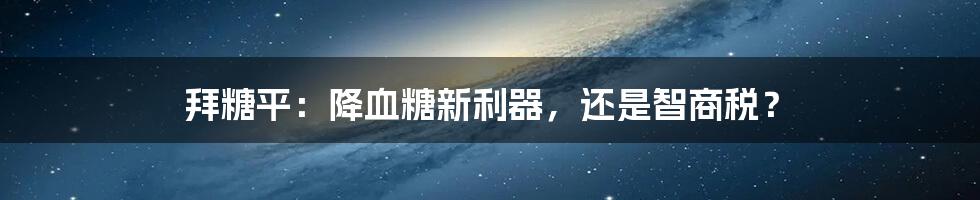 拜糖平：降血糖新利器，还是智商税？